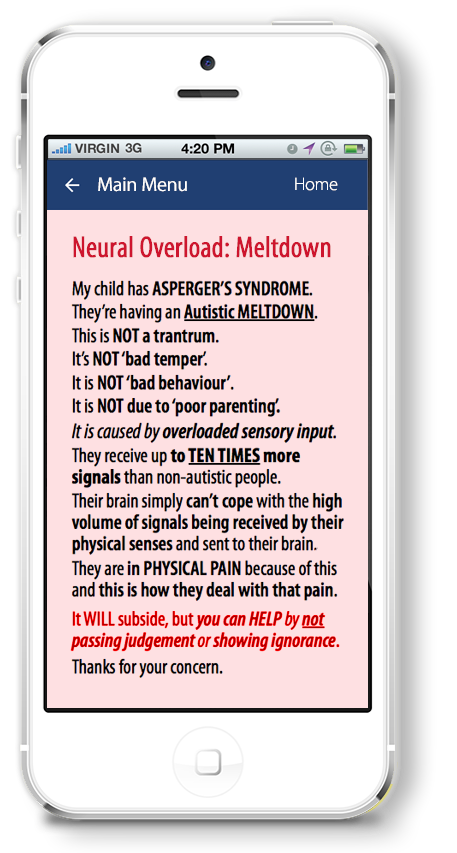 VIRGIN 3G 4:20 PM

← Main Menu Home

Neural Overload: Meltdown

My child has ASPERGER'S SYNDROME.
They're having an Autistic MELTDOWN.
This is NOT a trantrum.
It's NOT 'bad temper'.
It is NOT 'bad behaviour'.
It is NOT due to 'poor parenting'.
It is caused by overloaded sensory input.
They receive up to TEN TIMES more signals than non-autistic people.
Their brain simply can't cope with the high volume of signals being received by their physical senses and sent to their brain.
They are in PHYSICAL PAIN because of this and this is how they deal with that pain.
It WILL subside, but you can HELP by not passing judgement or showing ignorance.
Thanks for your concern.